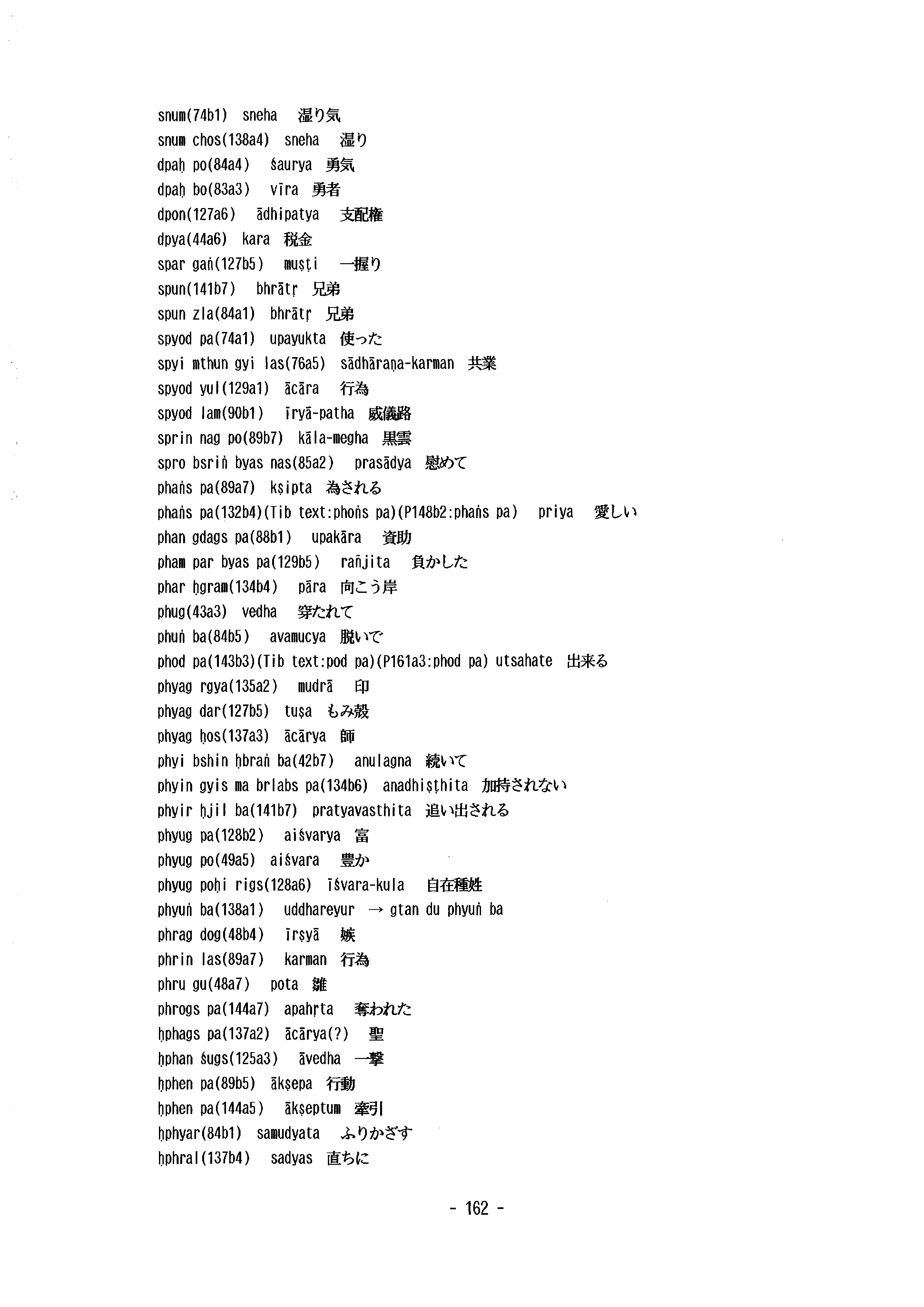 snum(74b1) sneha 湿り気
snum chos(138a4) sneha 湿り
dpaḥ po(84a4) śaurya 勇気
dpaḥ bo(83a3) vīra 勇者
dpon(127a6) ādhipatya 支配権
dpya(44a6) kara 税金
spar gaṅ(127b5) muṣṭi 一握り
spun(141b7) bhrātṛ 兄弟
spun zla(84a1) bhrātṛ 兄弟
spyod pa(74a1) upayukta 使った
spyi mthun gyi las(76a5) sādhāraṇa-karman 共業
spyod yul(129a1) ācāra 行為
spyod lam(90b1) īryā-patha 威儀路
sprin nag po(89b7) kāla-megha 黒雲
spro bsriṅ byas nas(85a2) prasādya 慰めて
phaṅs pa(89a7) kṣipta 為される
phaṅs pa(132b4)(Tib text:phoṅs pa)(P148b2:phaṅs pa) priya 愛しい
phan gdags pa(88b1) upakāra 資助
pham par byas pa(129b5) rañjita 負かした
phar ḥgram(134b4) pāra 向こう岸
phug(43a3) vedha 穿たれて
phuṅ ba(84b5) avamucya 脱いで
phod pa(143b3)(Tib text:pod pa)(P161a3:phod pa) utsahate 出来る
phyag rgya(135a2) mudrā 印
phyag dar(127b5) tuṣa もみ殻
phyag ḥos(137a3) ācārya 師
phyi bshin ḥbraṅ ba(42b7) anulagna 続いて
phyin gyis ma brlabs pa(134b6) anadhiṣṭhita 加持されない
phyir ḥjil ba(141b7) pratyavasthita 追い出される
phyug pa(128b2) aiśvarya 富
phyug po(49a5) aiśvara 豊か
phyug poḥi rigs(128a6) īśvara-kula 自在種姓
phyuṅ ba(138a1) uddhareyur → gtan du phyuṅ ba
phrag dog(48b4) īrṣyā 嫉
phrin las(89a7) karman 行為
phru gu(48a7) pota 雛
phrogs pa(144a7) apahṛta 奪われた
ḥphags pa(137a2) ācārya(?) 聖
ḥphan śugs(125a3) āvedha 一撃
ḥphen pa(89b5) ākṣepa 行動
ḥphen pa(144a5) ākṣeptum 牽引
ḥphyar(84b1) samudyata ふりかざす
ḥphral(137b4) sadyas 直ちに

- 162 -